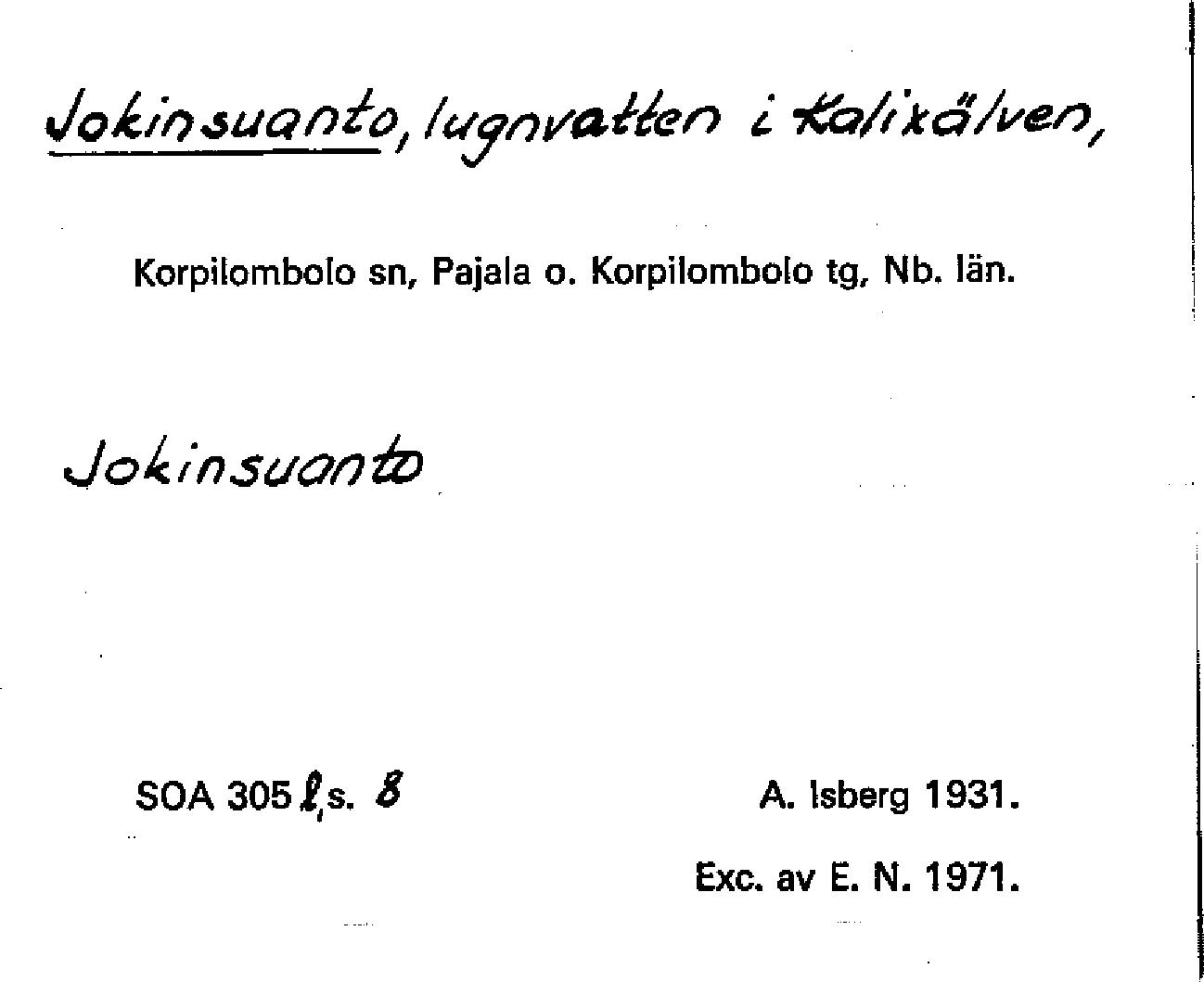 Jokinsuanto, lugnvatten i Kalixälven,

Korpilombolo sn, Pajala o. Korpilombolo tg, Nb. län.

Jokinsuanto

SOA 305 l, s. 8

A. Isberg 1931.

Exc. av E. N. 1971.